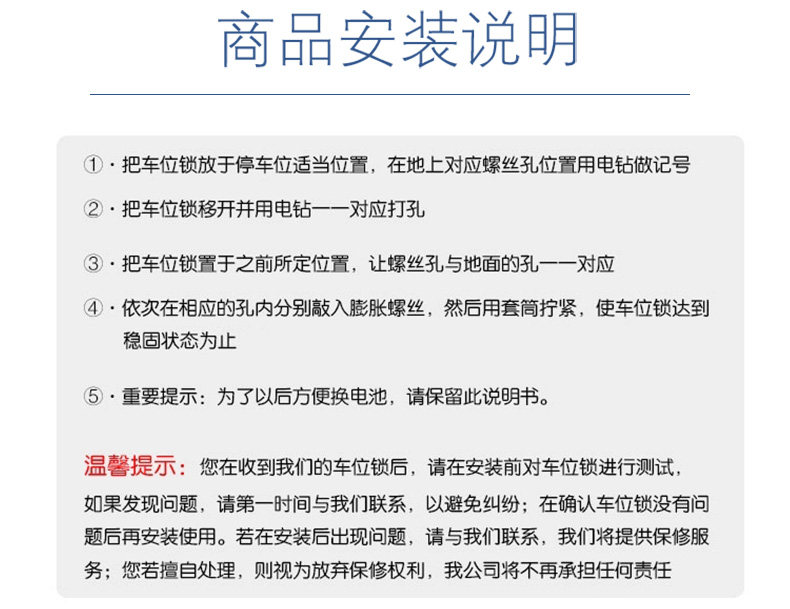 商品安装说明

①·把车位锁放于停车位适当位置，在地上对应螺丝孔位置用电钻做记号

②·把车位锁移开并用电钻一一对应打孔

③·把车位锁置于之前所定位置，让螺丝孔与地面的孔一一对应

④·依次在相应的孔内分别敲入膨胀螺丝，然后用套筒拧紧，使车位锁达到稳固状态为止

⑤·重要提示：为了以后方便换电池，请保留此说明书。

温馨提示：您在收到我们的车位锁后，请在安装前对车位锁进行测试，如果发现问题，请第一时间与我们联系，以避免纠纷；在确认车位锁没有问题后再安装使用。若在安装后出现问题，请与我们联系，我们将提供保修服务；您若擅自处理，则视为放弃保修权利，我公司将不再承担任何责任